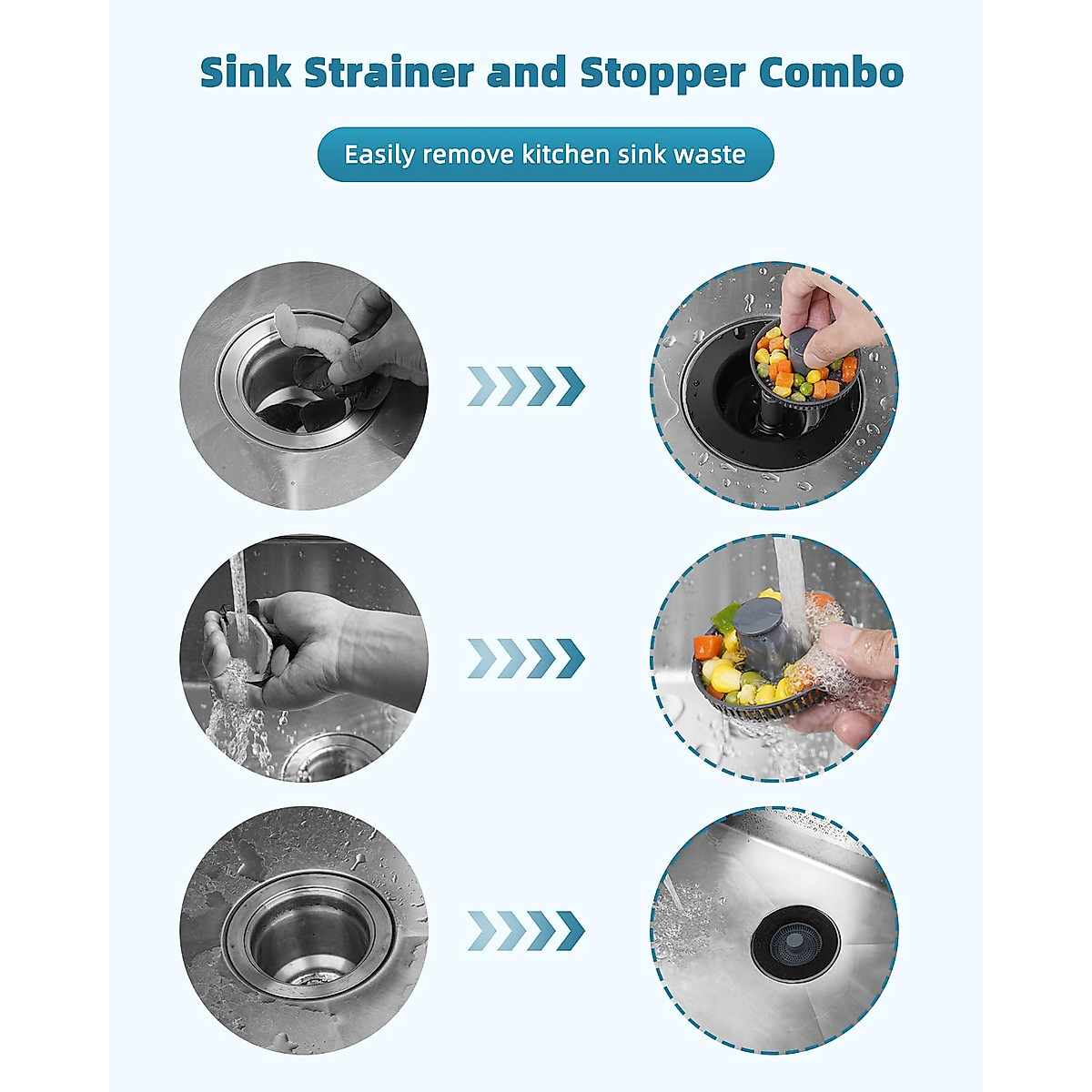 Sink Strainer and Stopper Combo

Easily remove kitchen sink waste